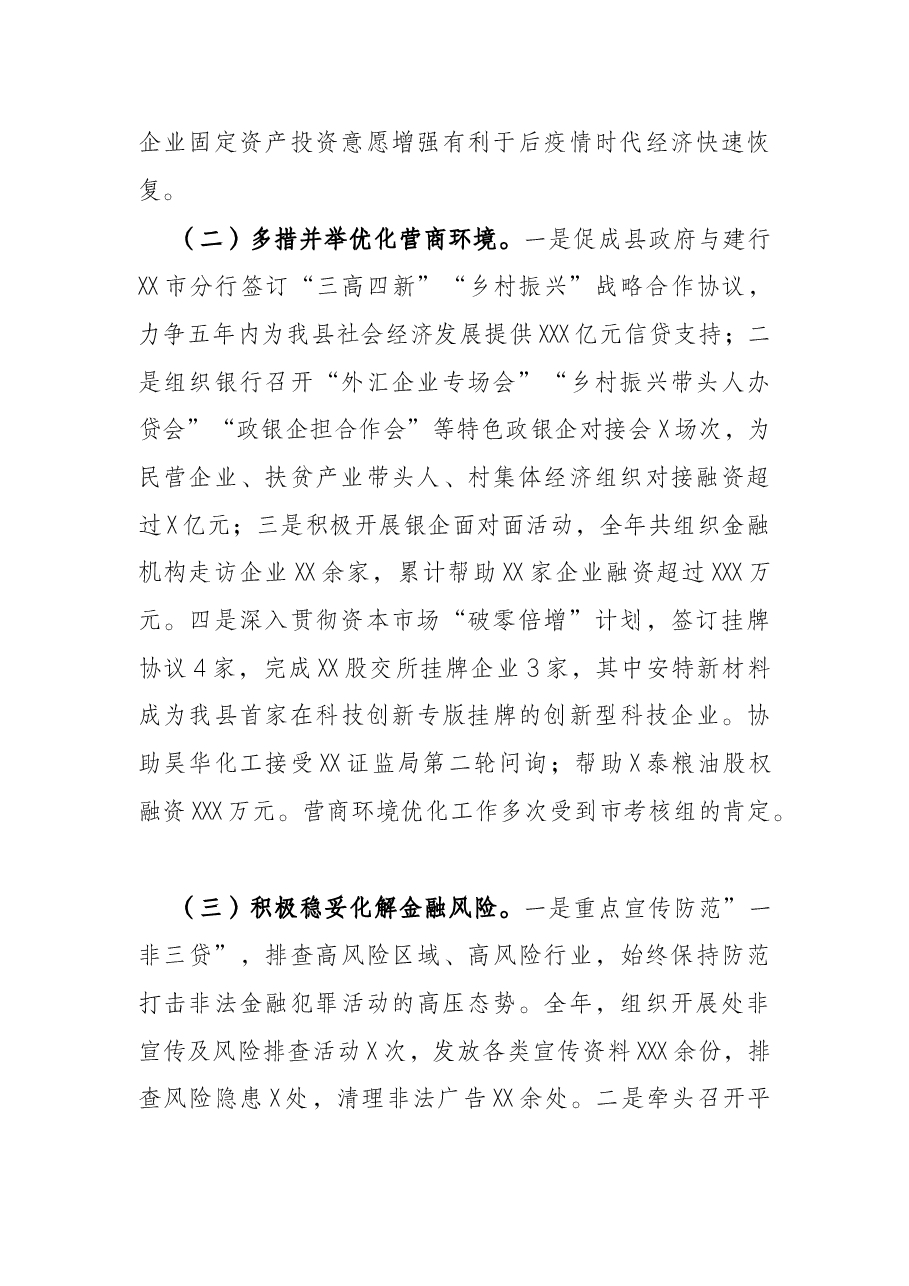 企业固定资产投资意愿增强有利于后疫情时代经济快速恢复。

（二）多措并举优化营商环境。一是促成县政府与建行XX市分行签订“三高四新”“乡村振兴”战略合作协议，力争五年内为我县社会经济发展提供XXX亿元信贷支持；二是组织银行召开“外汇企业专场会”“乡村振兴带头人办贷会”“政银企担合作会”等特色政银企对接会X场次，为民营企业、扶贫产业带头人、村集体经济组织对接融资超过X亿元；三是积极开展银企面对面活动，全年共组织金融机构走访企业XX余家，累计帮助XX家企业融资超过XXX万元。四是深入贯彻资本市场“破零倍增”计划，签订挂牌协议4家，完成XX股交所挂牌企业3家，其中安特新材料成为我县首家在科技创新专版挂牌的创新型科技企业。协助昊华化工接受XX证监局第二轮问询；帮助X泰粮油股权融资XXX万元。营商环境优化工作多次受到市考核组的肯定。

（三）积极稳妥化解金融风险。一是重点宣传防范”一非三贷”，排查高风险区域、高风险行业，始终保持防范打击非法金融犯罪活动的高压态势。全年，组织开展处非宣传及风险排查活动X次，发放各类宣传资料XXX余份，排查风险隐患X处，清理非法广告XX余处。二是牵头召开平